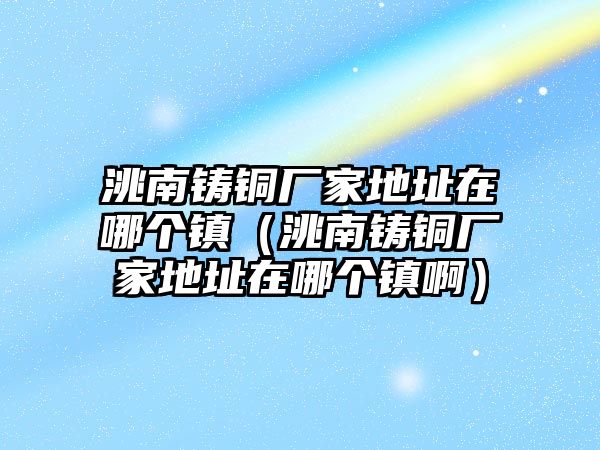 洮南铸铜厂家地址在哪个镇（洮南铸铜厂家地址在哪个镇啊）